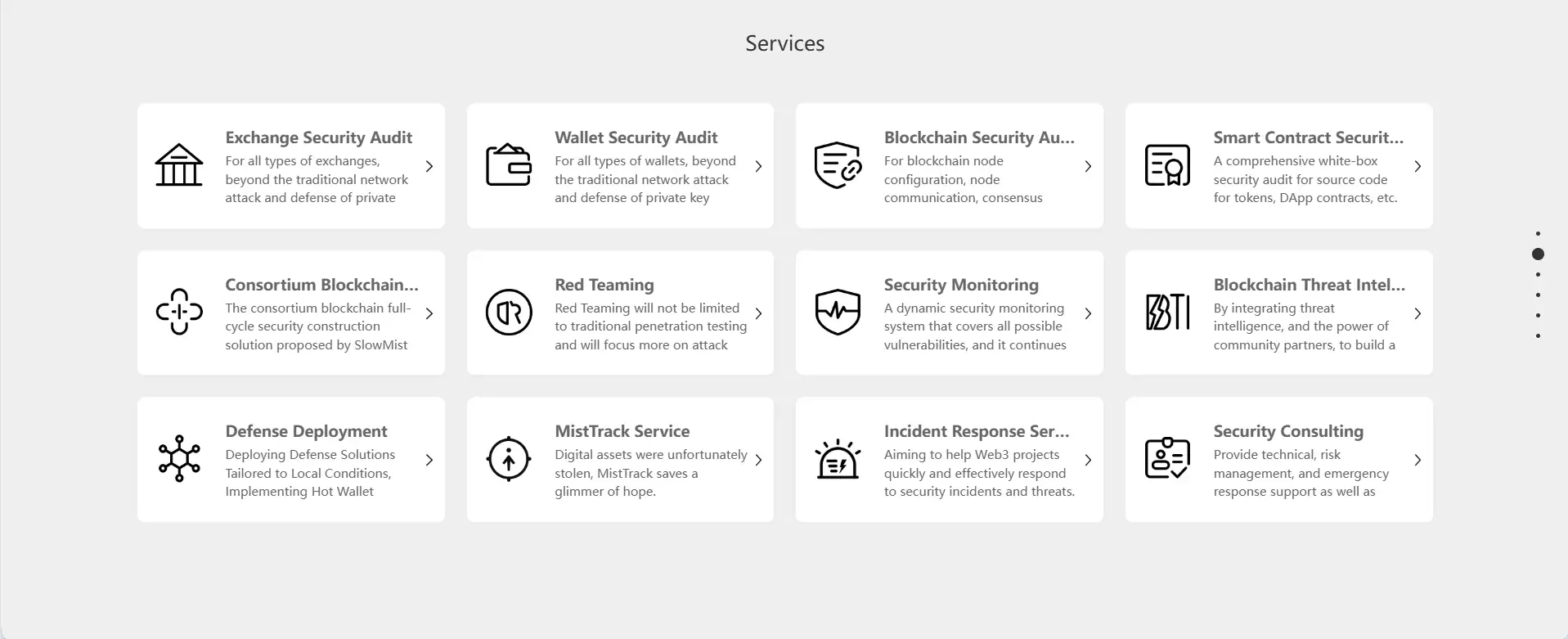 Services

Exchange Security Audit
For all types of exchanges, beyond the traditional network attack and defense of private

Wallet Security Audit
For all types of wallets, beyond the traditional network attack and defense of private key

Blockchain Security Au...
For blockchain node configuration, node communication, consensus

Smart Contract Securit...
A comprehensive white-box security audit for source code for tokens, DApp contracts, etc.

Consortium Blockchain...
The consortium blockchain full-cycle security construction solution proposed by SlowMist

Red Teaming
Red Teaming will not be limited to traditional penetration testing and will focus more on attack

Security Monitoring
A dynamic security monitoring system that covers all possible vulnerabilities, and it continues

Blockchain Threat Intel...
By integrating threat intelligence, and the power of community partners, to build a

Defense Deployment
Deploying Defense Solutions Tailored to Local Conditions, Implementing Hot Wallet

MistTrack Service
Digital assets were unfortunately stolen, MistTrack saves a glimmer of hope.

Incident Response Ser...
Aiming to help Web3 projects quickly and effectively respond to security incidents and threats.

Security Consulting
Provide technical, risk management, and emergency response support as well as